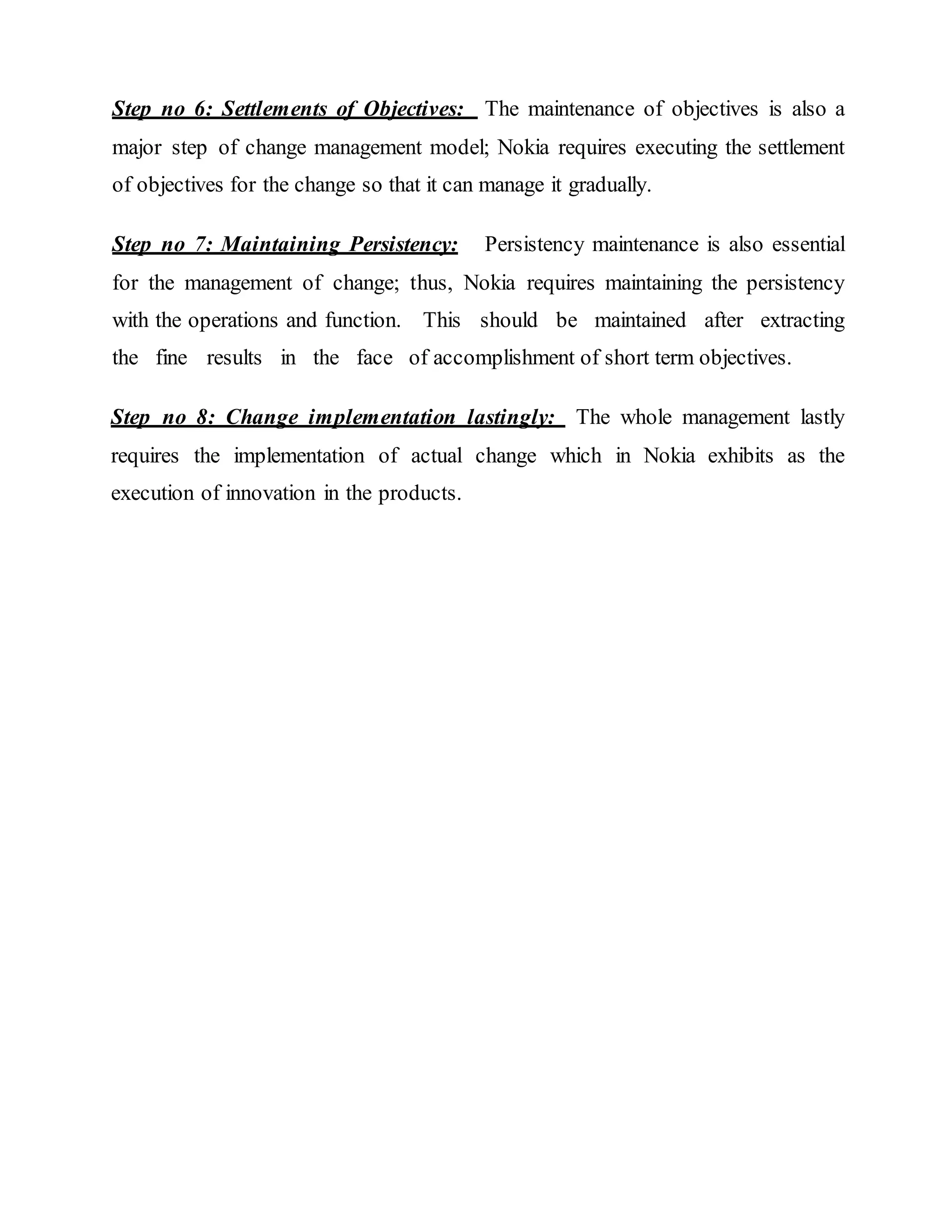 Step no 6: Settlements of Objectives: The maintenance of objectives is also a major step of change management model; Nokia requires executing the settlement of objectives for the change so that it can manage it gradually.

Step no 7: Maintaining Persistency: Persistency maintenance is also essential for the management of change; thus, Nokia requires maintaining the persistency with the operations and function. This should be maintained after extracting the fine results in the face of accomplishment of short term objectives.

Step no 8: Change implementation lastingly: The whole management lastly requires the implementation of actual change which in Nokia exhibits as the execution of innovation in the products.